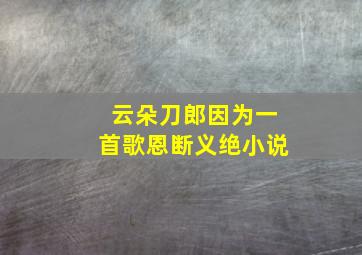 云朵刀郎因为一首歌恩断义绝小说